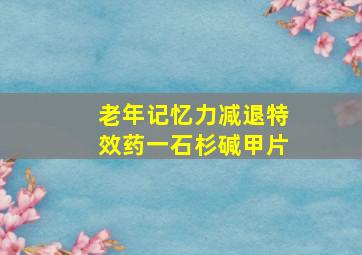 老年记忆力减退特效药一石杉碱甲片